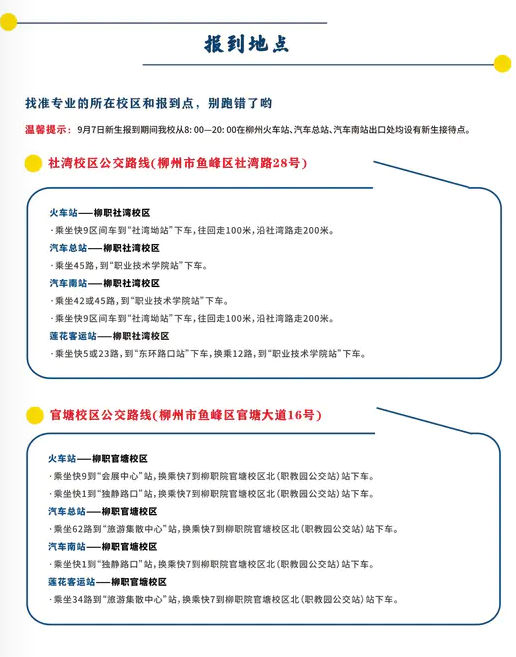 报到地点

找准专业的所在校区和报到点，别跑错了哟

温馨提示：9月7日新生报到期间我校从8:00—20:00在柳州火车站、汽车总站、汽车南站出口处均设有新生接待点。

社湾校区公交路线(柳州市鱼峰区社湾路28号)

火车站——柳职社湾校区
·乘坐快9区间车到“社湾坳站”下车，往回走100米，沿社湾路走200米。
汽车总站——柳职社湾校区
·乘坐45路，到“职业技术学院站”下车。
汽车南站——柳职社湾校区
·乘坐42或45路，到“职业技术学院站”下车。
·乘坐快9区间车到“社湾坳站”下车，往回走100米，沿社湾路走200米。
莲花客运站——柳职社湾校区
·乘坐快5或23路，到“东环路口站”下车，换乘12路，到“职业技术学院站”下车。

官塘校区公交路线(柳州市鱼峰区官塘大道16号)

火车站——柳职官塘校区
·乘坐快9到“会展中心”站，换乘快7到柳职院官塘校区北(职教园公交站)站下车。
·乘坐快1到“独静路口”站，换乘快7到柳职院官塘校区北(职教园公交站)站下车。
汽车总站——柳职官塘校区
·乘坐62路到“旅游集散中心”站，换乘快7到柳职院官塘校区北(职教园公交站)站下车。
汽车南站——柳职官塘校区
·乘坐快1到“独静路口”站，换乘快7到柳职院官塘校区北(职教园公交站)站下车。
莲花客运站——柳职官塘校区
·乘坐34路到“旅游集散中心”站，换乘快7到柳职院官塘校区北(职教园公交站)站下车。